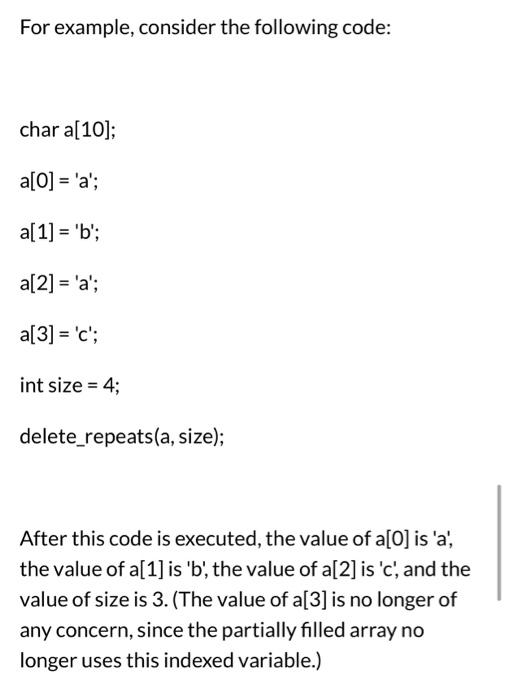 For example, consider the following code:

char a[10];

a[0] = 'a';

a[1] = 'b';

a[2] = 'a';

a[3] = 'c';

int size = 4;

delete_repeats(a, size);

After this code is executed, the value of a[0] is 'a', the value of a[1] is 'b', the value of a[2] is 'c', and the value of size is 3. (The value of a[3] is no longer of any concern, since the partially filled array no longer uses this indexed variable.)